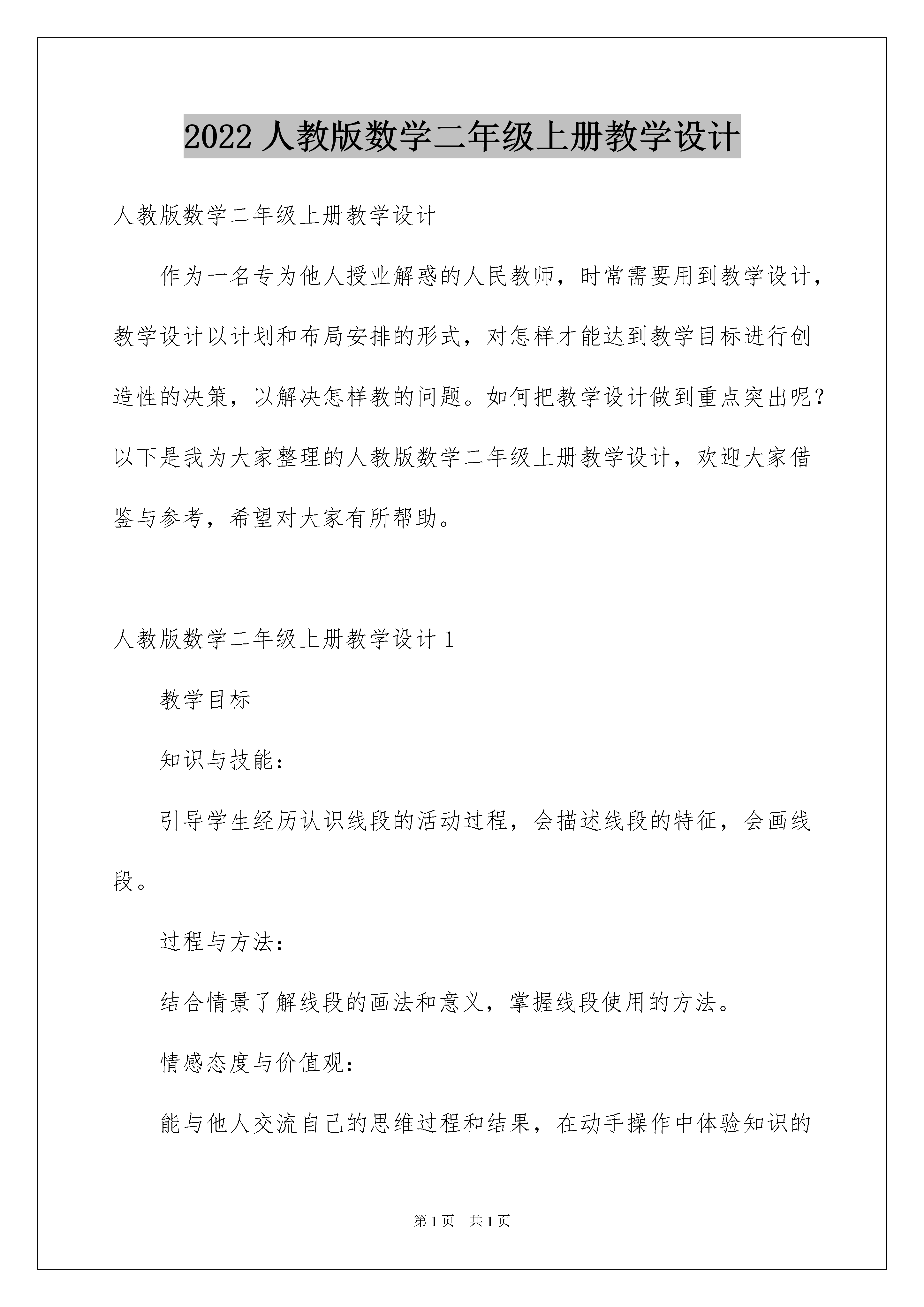 2022 人教版数学二年级上册教学设计

人教版数学二年级上册教学设计

作为一名专为他人授业解惑的人民教师，时常需要用到教学设计，教学设计以计划和布局安排的形式，对怎样才能达到教学目标进行创造性的决策，以解决怎样教的问题。如何把教学设计做到重点突出呢？以下是我为大家整理的人教版数学二年级上册教学设计，欢迎大家借鉴与参考，希望对大家有所帮助。

人教版数学二年级上册教学设计 1

教学目标

知识与技能：

引导学生经历认识线段的活动过程，会描述线段的特征，会画线段。

过程与方法：

结合情景了解线段的画法和意义，掌握线段使用的方法。

情感态度与价值观：

能与他人交流自己的思维过程和结果，在动手操作中体验知识的

第 1 页　共 1 页